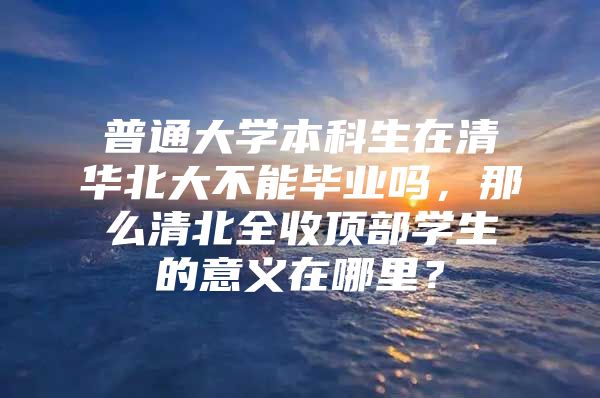 普通大学本科生在清华北大不能毕业吗，那么清北全收顶部学生的意义在哪里？